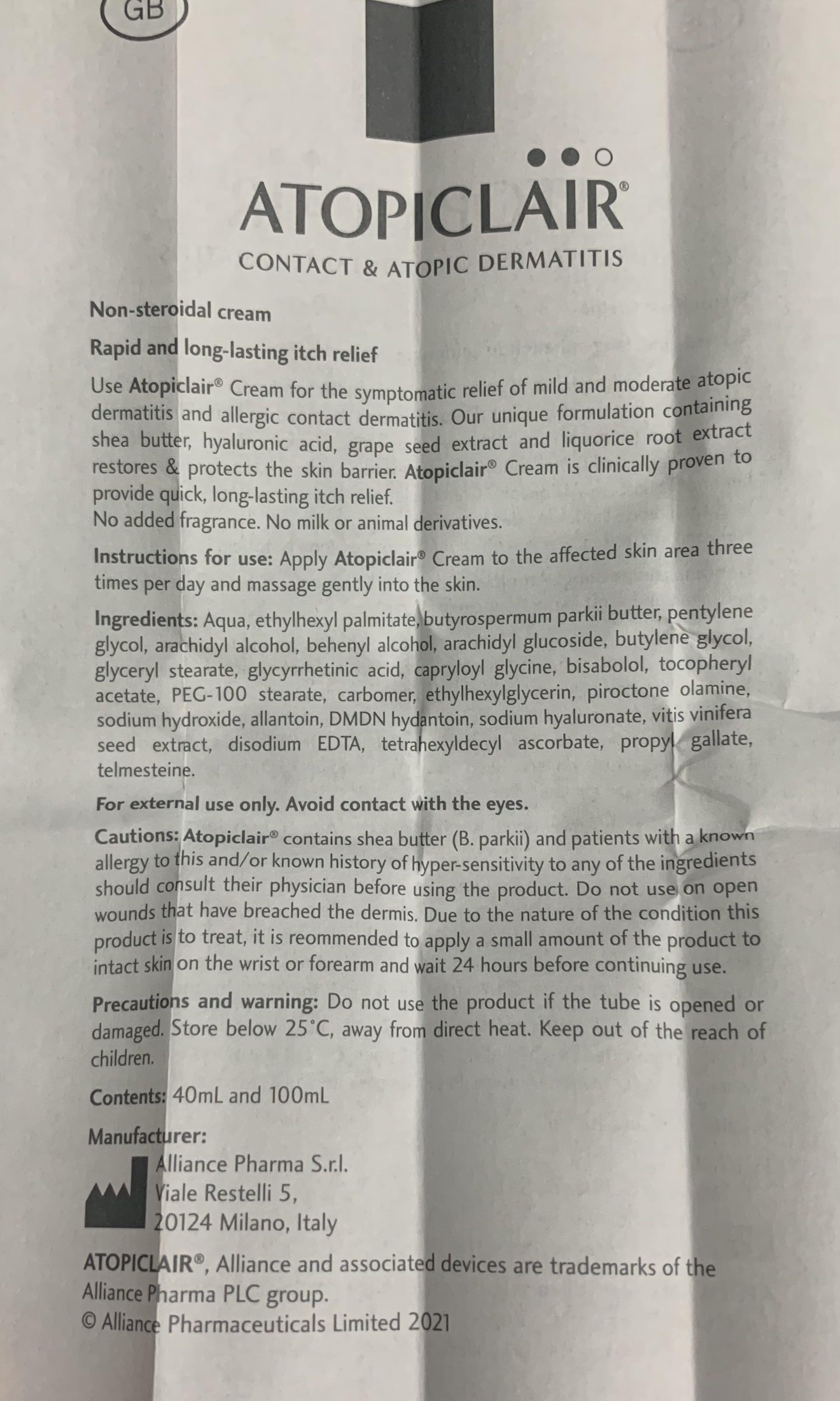 GB

ATOPICLAIR®
CONTACT & ATOPIC DERMATITIS

Non-steroidal cream

Rapid and long-lasting itch relief

Use Atopiclair® Cream for the symptomatic relief of mild and moderate atopic dermatitis and allergic contact dermatitis. Our unique formulation containing shea butter, hyaluronic acid, grape seed extract and liquorice root extract restores & protects the skin barrier. Atopiclair® Cream is clinically proven to provide quick, long-lasting itch relief.
No added fragrance. No milk or animal derivatives.

Instructions for use: Apply Atopiclair® Cream to the affected skin area three times per day and massage gently into the skin.

Ingredients: Aqua, ethylhexyl palmitate, butyrospermum parkii butter, pentylene glycol, arachidyl alcohol, behenyl alcohol, arachidyl glucoside, butylene glycol, glyceryl stearate, glycyrrhetinic acid, capryloyl glycine, bisabolol, tocopheryl acetate, PEG-100 stearate, carbomer, ethylhexylglycerin, piroctone olamine, sodium hydroxide, allantoin, DMDN hydantoin, sodium hyaluronate, vitis vinifera seed extract, disodium EDTA, tetrahexyldecyl ascorbate, propyl gallate, telmesteine.

For external use only. Avoid contact with the eyes.

Cautions: Atopiclair® contains shea butter (B. parkii) and patients with a known allergy to this and/or known history of hyper-sensitivity to any of the ingredients should consult their physician before using the product. Do not use on open wounds that have breached the dermis. Due to the nature of the condition this product is to treat, it is reommended to apply a small amount of the product to intact skin on the wrist or forearm and wait 24 hours before continuing use.

Precautions and warning: Do not use the product if the tube is opened or damaged. Store below 25°C, away from direct heat. Keep out of the reach of children.

Contents: 40mL and 100mL

Manufacturer:
Alliance Pharma S.r.l.
Viale Restelli 5,
20124 Milano, Italy

ATOPICLAIR®, Alliance and associated devices are trademarks of the Alliance Pharma PLC group.
© Alliance Pharmaceuticals Limited 2021